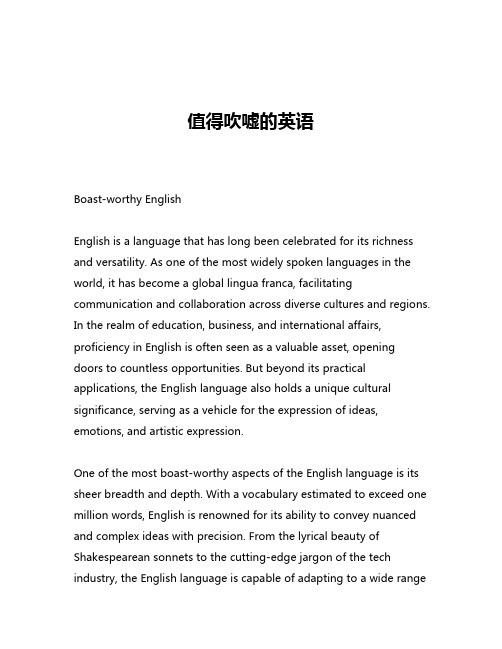 值得吹嘘的英语

Boast-worthy English

English is a language that has long been celebrated for its richness and versatility. As one of the most widely spoken languages in the world, it has become a global lingua franca, facilitating communication and collaboration across diverse cultures and regions. In the realm of education, business, and international affairs, proficiency in English is often seen as a valuable asset, opening doors to countless opportunities. But beyond its practical applications, the English language also holds a unique cultural significance, serving as a vehicle for the expression of ideas, emotions, and artistic expression.

One of the most boast-worthy aspects of the English language is its sheer breadth and depth. With a vocabulary estimated to exceed one million words, English is renowned for its ability to convey nuanced and complex ideas with precision. From the lyrical beauty of Shakespearean sonnets to the cutting-edge jargon of the tech industry, the English language is capable of adapting to a wide range